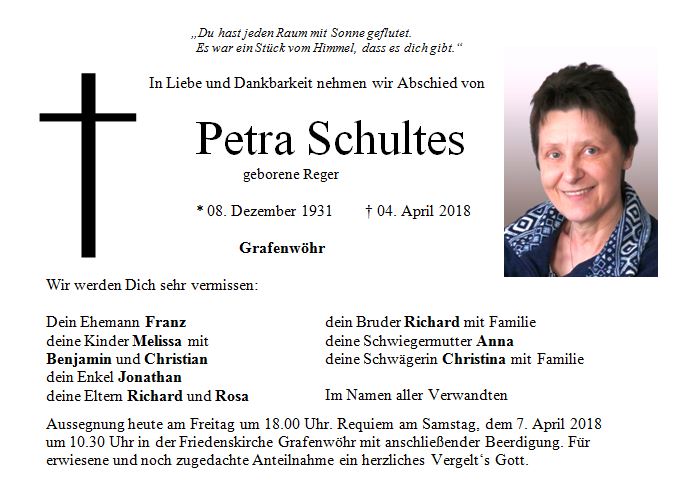 „Du hast jeden Raum mit Sonne geflutet.
Es war ein Stück vom Himmel, dass es dich gibt.“

In Liebe und Dankbarkeit nehmen wir Abschied von

Petra Schultes

geborene Reger

* 08. Dezember 1931 † 04. April 2018

Grafenwöhr

Wir werden Dich sehr vermissen:

Dein Ehemann Franz
deine Kinder Melissa mit
Benjamin und Christian
dein Enkel Jonathan
deine Eltern Richard und Rosa

dein Bruder Richard mit Familie
deine Schwiegermutter Anna
deine Schwägerin Christina mit Familie

Im Namen aller Verwandten

Aussegnung heute am Freitag um 18.00 Uhr. Requiem am Samstag, dem 7. April 2018 um 10.30 Uhr in der Friedenskirche Grafenwöhr mit anschließender Beerdigung. Für erwiesene und noch zugedachte Anteilnahme ein herzliches Vergelt‘s Gott.